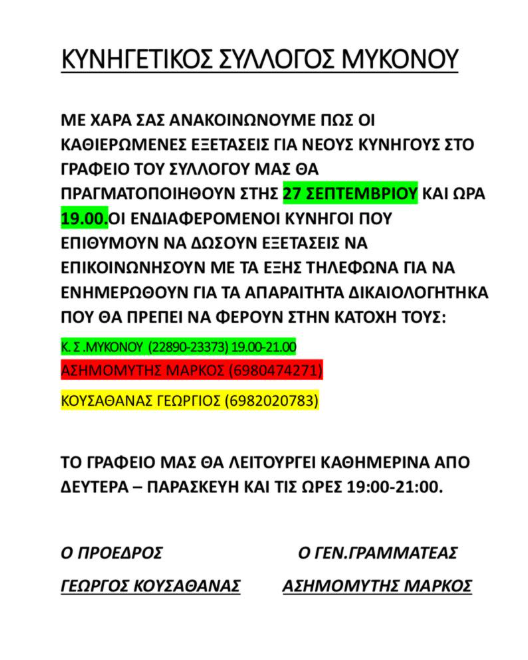 ΚΥΝΗΓΕΤΙΚΟΣ ΣΥΛΛΟΓΟΣ ΜΥΚΟΝΟΥ

ΜΕ ΧΑΡΑ ΣΑΣ ΑΝΑΚΟΙΝΩΝΟΥΜΕ ΠΩΣ ΟΙ ΚΑΘΙΕΡΩΜΕΝΕΣ ΕΞΕΤΑΣΕΙΣ ΓΙΑ ΝΕΟΥΣ ΚΥΝΗΓΟΥΣ ΣΤΟ ΓΡΑΦΕΙΟ ΤΟΥ ΣΥΛΛΟΓΟΥ ΜΑΣ ΘΑ ΠΡΑΓΜΑΤΟΠΟΙΗΘΟΥΝ ΣΤΗΣ 27 ΣΕΠΤΕΜΒΡΙΟΥ ΚΑΙ ΩΡΑ 19.00.ΟΙ ΕΝΔΙΑΦΕΡΟΜΕΝΟΙ ΚΥΝΗΓΟΙ ΠΟΥ ΕΠΙΘΥΜΟΥΝ ΝΑ ΔΩΣΟΥΝ ΕΞΕΤΑΣΕΙΣ ΝΑ ΕΠΙΚΟΙΝΩΝΗΣΟΥΝ ΜΕ ΤΑ ΕΞΗΣ ΤΗΛΕΦΩΝΑ ΓΙΑ ΝΑ ΕΝΗΜΕΡΩΘΟΥΝ ΓΙΑ ΤΑ ΑΠΑΡΑΙΤΗΤΑ ΔΙΚΑΙΟΛΟΓΗΤΗΚΑ ΠΟΥ ΘΑ ΠΡΕΠΕΙ ΝΑ ΦΕΡΟΥΝ ΣΤΗΝ ΚΑΤΟΧΗ ΤΟΥΣ:

Κ. Σ .ΜΥΚΟΝΟΥ (22890-23373) 19.00-21.00

ΑΣΗΜΟΜΥΤΗΣ ΜΑΡΚΟΣ (6980474271)

ΚΟΥΣΑΘΑΝΑΣ ΓΕΩΡΓΙΟΣ (6982020783)

ΤΟ ΓΡΑΦΕΙΟ ΜΑΣ ΘΑ ΛΕΙΤΟΥΡΓΕΙ ΚΑΘΗΜΕΡΙΝΑ ΑΠΟ ΔΕΥΤΕΡΑ – ΠΑΡΑΣΚΕΥΗ ΚΑΙ ΤΙΣ ΩΡΕΣ 19:00-21:00.

Ο ΠΡΟΕΔΡΟΣ

ΓΕΩΡΓΟΣ ΚΟΥΣΑΘΑΝΑΣ

Ο ΓΕΝ.ΓΡΑΜΜΑΤΕΑΣ

ΑΣΗΜΟΜΥΤΗΣ ΜΑΡΚΟΣ